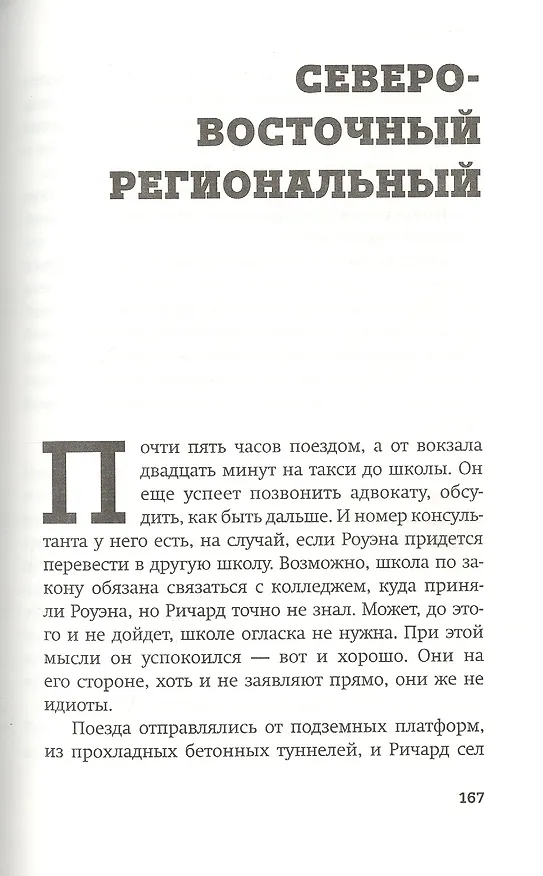 СЕВЕРО-ВОСТОЧНЫЙ РЕГИОНАЛЬНЫЙ

Почти пять часов поездом, а от вокзала двадцать минут на такси до школы. Он еще успеет позвонить адвокату, обсудить, как быть дальше. И номер консультанта у него есть, на случай, если Роуэна придется перевести в другую школу. Возможно, школа по закону обязана связаться с колледжем, куда приняли Роуэна, но Ричард точно не знал. Может, до этого и не дойдет, школе огласка не нужна. При этой мысли он успокоился — вот и хорошо. Они на его стороне, хоть и не заявляют прямо, они же не идиоты.

Поезда отправлялись от подземных платформ, из прохладных бетонных туннелей, и Ричард сел

167